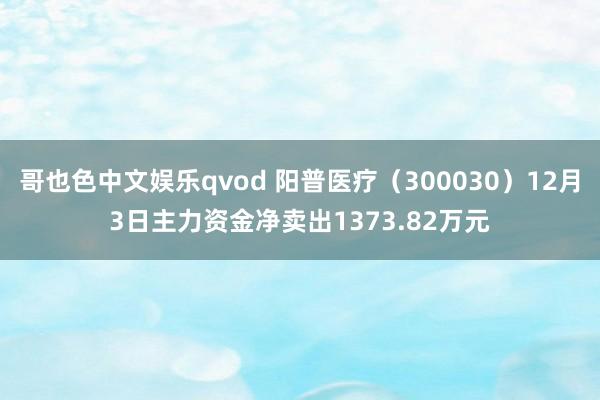 哥也色中文娱乐qvod 阳普医疗（300030）12月3日主力资金净卖出1373.82万元